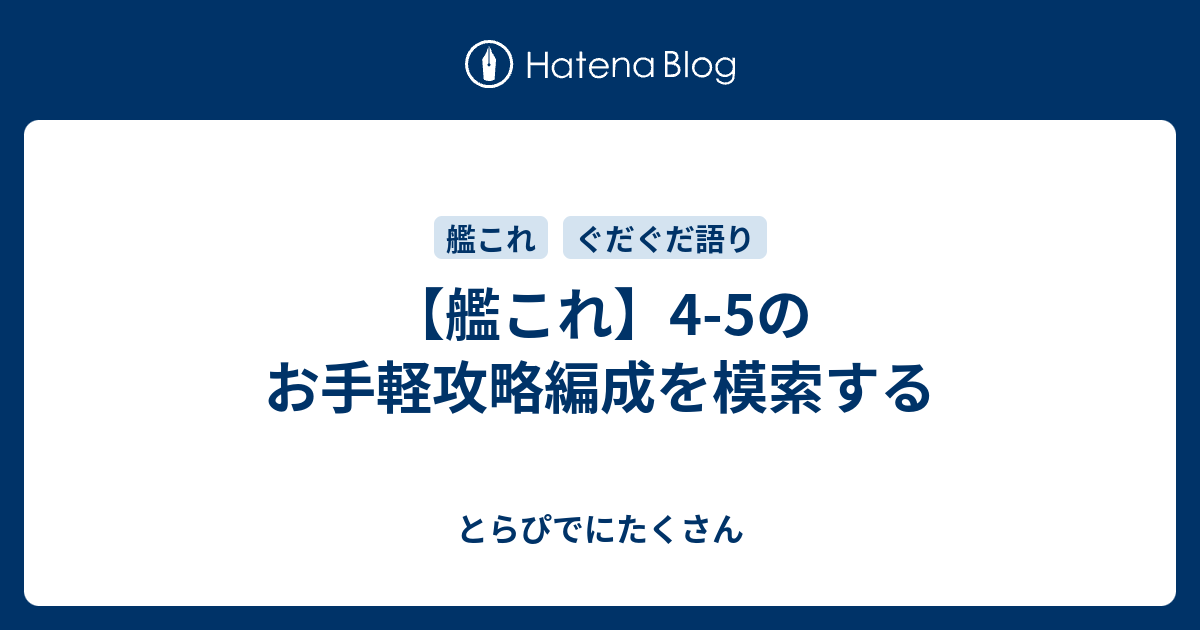 Hatena Blog

艦これ ぐだぐだ語り

【艦これ】4-5のお手軽攻略編成を模索する

とらぴでにたくさん